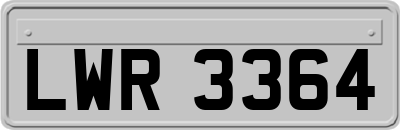 LWR 3364